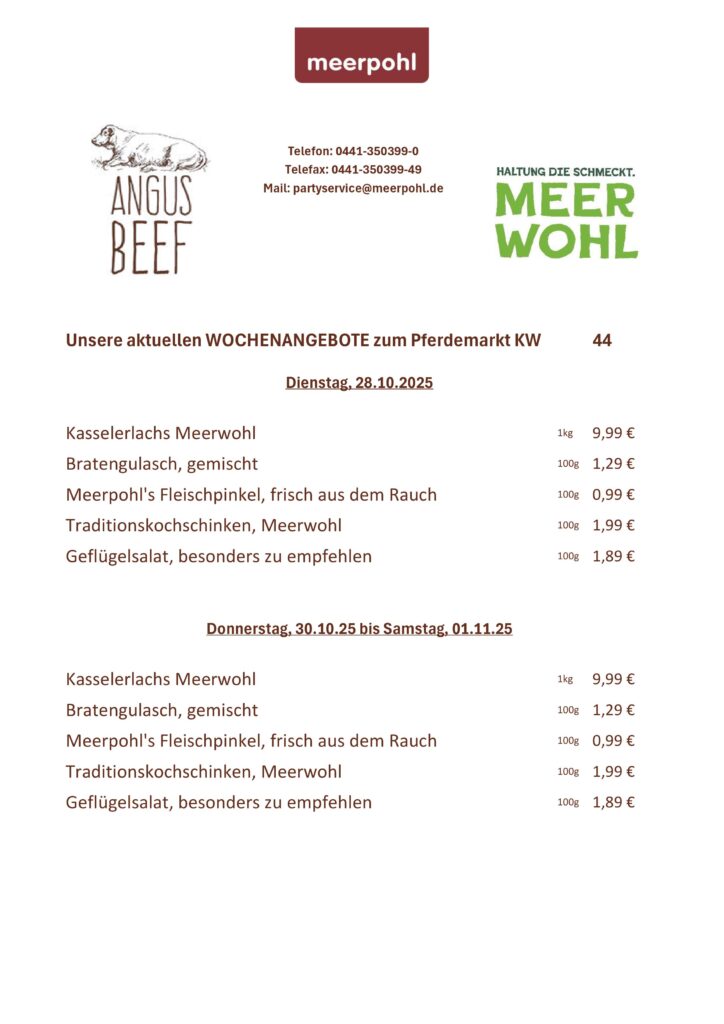 meerpohl

ANGUS BEEF

Telefon: 0441-350399-0
Telefax: 0441-350399-49
Mail: partyservice@meerpohl.de

HALTUNG DIE SCHMECKT.
MEER WOHL

Unsere aktuellen WOCHENANGEBOTE zum Pferdemarkt KW 44

Dienstag, 28.10.2025

| | | |
|---|---|---|
| Kasselerlachs Meerwohl | 1kg | 9,99 € |
| Bratengulasch, gemischt | 100g | 1,29 € |
| Meerpohl's Fleischpinkel, frisch aus dem Rauch | 100g | 0,99 € |
| Traditionskochschinken, Meerwohl | 100g | 1,99 € |
| Geflügelsalat, besonders zu empfehlen | 100g | 1,89 € |

Donnerstag, 30.10.25 bis Samstag, 01.11.25

| | | |
|---|---|---|
| Kasselerlachs Meerwohl | 1kg | 9,99 € |
| Bratengulasch, gemischt | 100g | 1,29 € |
| Meerpohl's Fleischpinkel, frisch aus dem Rauch | 100g | 0,99 € |
| Traditionskochschinken, Meerwohl | 100g | 1,99 € |
| Geflügelsalat, besonders zu empfehlen | 100g | 1,89 € |